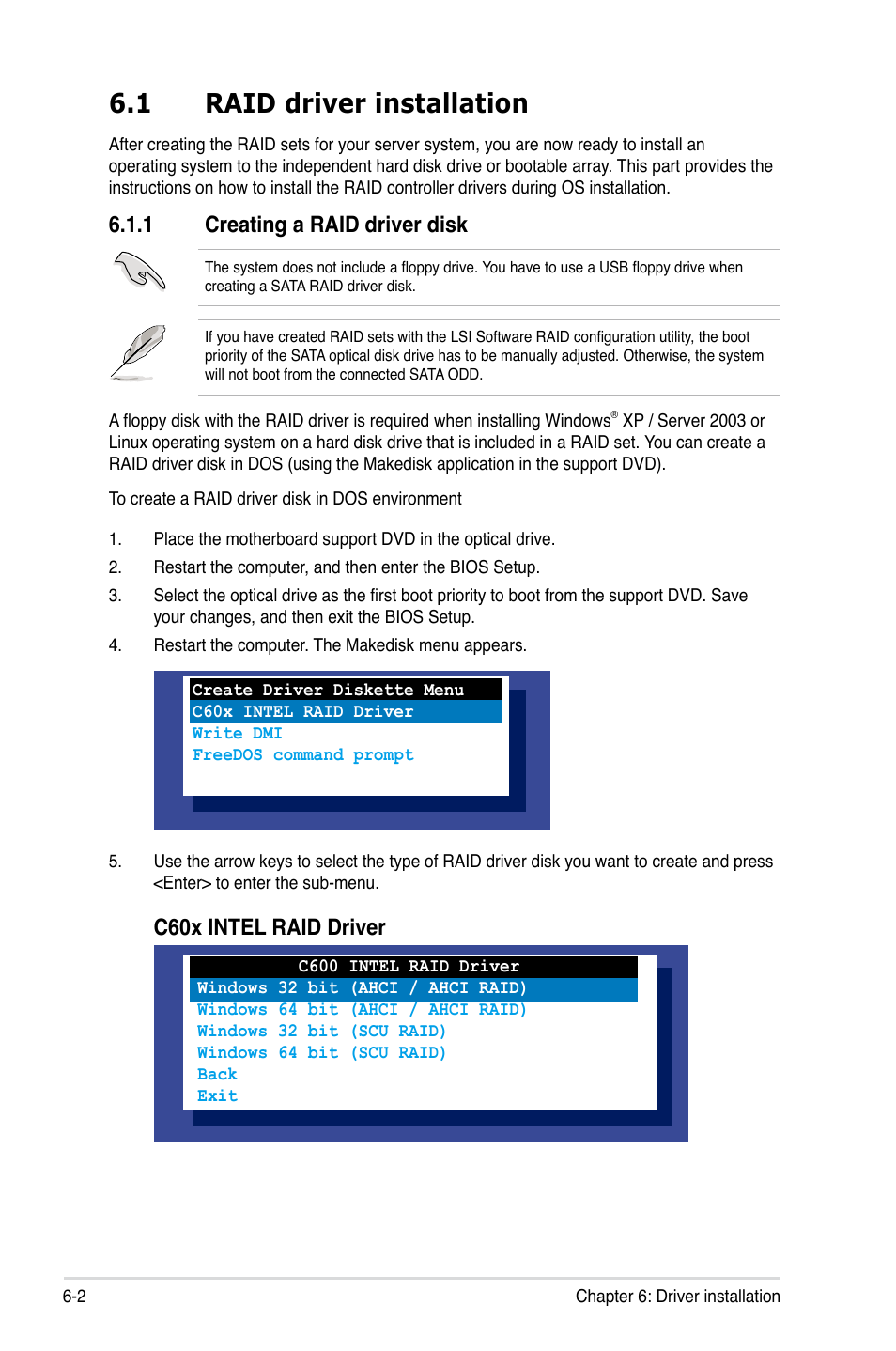 6.1 RAID driver installation

After creating the RAID sets for your server system, you are now ready to install an operating system to the independent hard disk drive or bootable array. This part provides the instructions on how to install the RAID controller drivers during OS installation.

6.1.1 Creating a RAID driver disk

The system does not include a floppy drive. You have to use a USB floppy drive when creating a SATA RAID driver disk.

If you have created RAID sets with the LSI Software RAID configuration utility, the boot priority of the SATA optical disk drive has to be manually adjusted. Otherwise, the system will not boot from the connected SATA ODD.

A floppy disk with the RAID driver is required when installing Windows® XP / Server 2003 or Linux operating system on a hard disk drive that is included in a RAID set. You can create a RAID driver disk in DOS (using the Makedisk application in the support DVD).

To create a RAID driver disk in DOS environment

1. Place the motherboard support DVD in the optical drive.
2. Restart the computer, and then enter the BIOS Setup.
3. Select the optical drive as the first boot priority to boot from the support DVD. Save your changes, and then exit the BIOS Setup.
4. Restart the computer. The Makedisk menu appears.

Create Driver Diskette Menu
C60x INTEL RAID Driver
Write DMI
FreeDOS command prompt

5. Use the arrow keys to select the type of RAID driver disk you want to create and press <Enter> to enter the sub-menu.

C60x INTEL RAID Driver

C600 INTEL RAID Driver
Windows 32 bit (AHCI / AHCI RAID)
Windows 64 bit (AHCI / AHCI RAID)
Windows 32 bit (SCU RAID)
Windows 64 bit (SCU RAID)
Back
Exit

6-2
Chapter 6: Driver installation